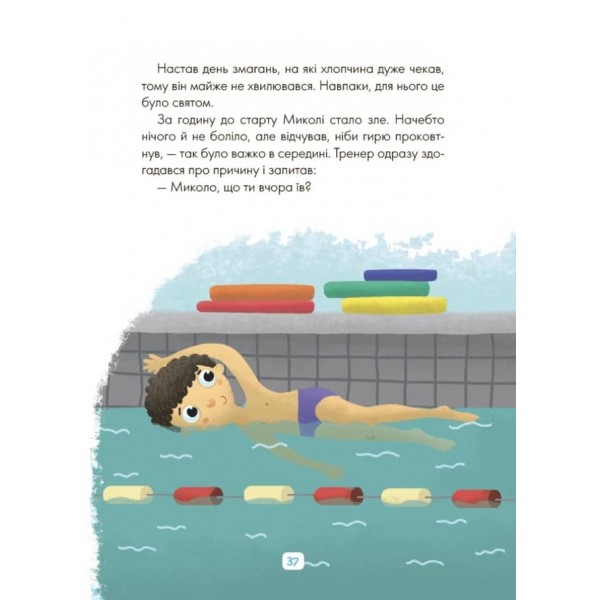 Настав день змагань, на які хлопчина дуже чекав, тому він майже не хвилювався. Навпаки, для нього це було святом.

За годину до старту Миколі стало зле. Начебто нічого й не боліло, але відчував, ніби гирю проковтнув, — так було важко в середині. Тренер одразу здогадався про причину і запитав:

— Миколо, що ти вчора їв?

37